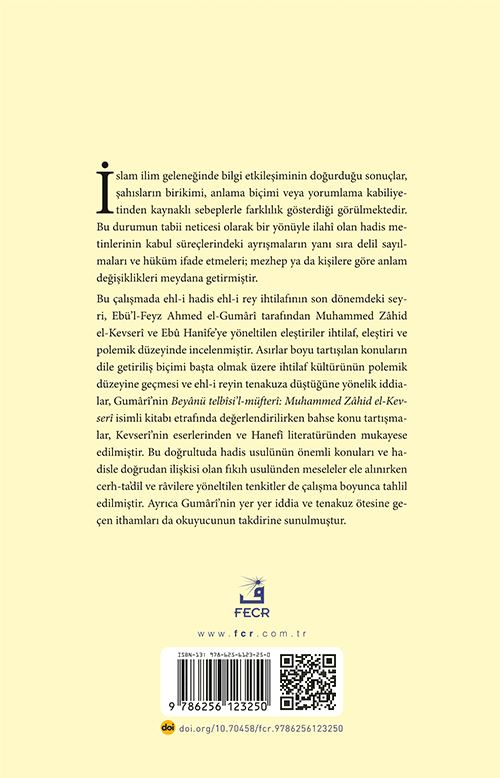 İslam ilim geleneğinde bilgi etkileşiminin doğurduğu sonuçlar, şahısların birikimi, anlama biçimi veya yorumlama kabiliyetinden kaynaklı sebeplerle farklılık gösterdiği görülmektedir. Bu durumun tabii neticesi olarak bir yönüyle ilahî olan hadis metinlerinin kabul süreçlerindeki ayrışmaların yanı sıra delil sayılmaları ve hüküm ifade etmeleri; mezhep ya da kişilere göre anlam değişiklikleri meydana getirmiştir.

Bu çalışmada ehl-i hadis ehl-i rey ihtilafının son dönemdeki seyri, Ebü'l-Feyz Ahmed el-Gumârî tarafından Muhammed Zâhid el-Kevserî ve Ebû Hanîfe'ye yöneltilen eleştiriler ihtilaf, eleştiri ve polemik düzeyinde incelenmiştir. Asırlar boyu tartışılan konuların dile getiriliş biçimi başta olmak üzere ihtilaf kültürünün polemik düzeyine geçmesi ve ehl-i reyin tenakuza düştüğüne yönelik iddialar, Gumârî'nin Beyânü telbîsi'l-müfterî: Muhammed Zâhid el-Kevserî isimli kitabı etrafında değerlendirilirken bahse konu tartışmalar, Kevserî'nin eserlerinden ve Hanefî literatüründen mukayese edilmiştir. Bu doğrultuda hadis usulünün önemli konuları ve hadisle doğrudan ilişkisi olan fıkıh usulünden meseleler ele alınırken cerh-ta'dil ve râvilere yöneltilen tenkitler de çalışma boyunca tahlil edilmiştir. Ayrıca Gumârî'nin yer yer iddia ve tenakuz ötesine geçen ithamları da okuyucunun takdirine sunulmuştur.

FECR

www.fcr.com.tr

ISBN-13: 978-625-6123-25-0

9 786256 123250

doi doi.org/10.70458/fcr.9786256123250